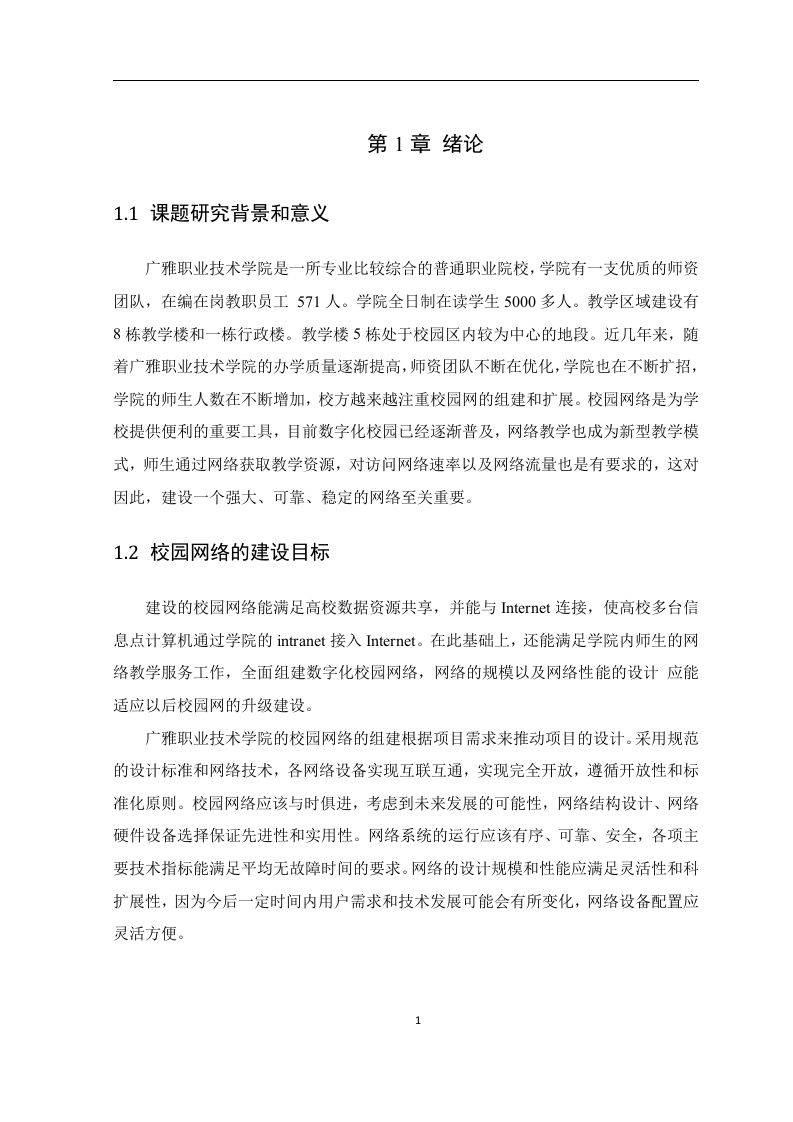 第 1 章 绪论

1.1 课题研究背景和意义

广雅职业技术学院是一所专业比较综合的普通职业院校，学院有一支优质的师资团队，在编在岗教职员工 571 人。学院全日制在读学生 5000 多人。教学区域建设有 8 栋教学楼和一栋行政楼。教学楼 5 栋处于校园区内较为中心的地段。近几年来，随着广雅职业技术学院的办学质量逐渐提高，师资团队不断在优化，学院也在不断扩招，学院的师生人数在不断增加，校方越来越注重校园网的组建和扩展。校园网络是为学校提供便利的重要工具，目前数字化校园已经逐渐普及，网络教学也成为新型教学模式，师生通过网络获取教学资源，对访问网络速率以及网络流量也是有要求的，这对因此，建设一个强大、可靠、稳定的网络至关重要。

1.2 校园网络的建设目标

建设的校园网络能满足高校数据资源共享，并能与 Internet 连接，使高校多台信息点计算机通过学院的 intranet 接入 Internet。在此基础上，还能满足学院内师生的网络教学服务工作，全面组建数字化校园网络，网络的规模以及网络性能的设计 应能适应以后校园网的升级建设。

广雅职业技术学院的校园网络的组建根据项目需求来推动项目的设计。采用规范的设计标准和网络技术，各网络设备实现互联互通，实现完全开放，遵循开放性和标准化原则。校园网络应该与时俱进，考虑到未来发展的可能性，网络结构设计、网络硬件设备选择保证先进性和实用性。网络系统的运行应该有序、可靠、安全，各项主要技术指标能满足平均无故障时间的要求。网络的设计规模和性能应满足灵活性和科扩展性，因为今后一定时间内用户需求和技术发展可能会有所变化，网络设备配置应灵活方便。

1